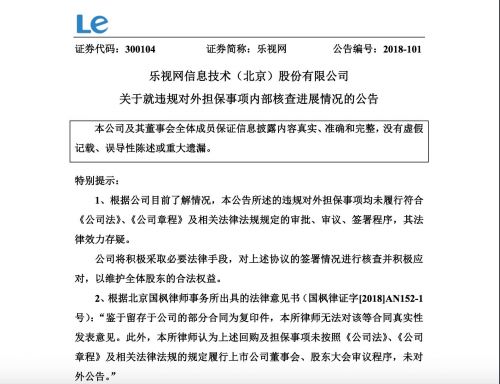 Le

证券代码：300104　　证券简称：乐视网　　公告编号：2018-101

乐视网信息技术（北京）股份有限公司
关于就违规对外担保事项内部核查进展情况的公告

本公司及其董事会全体成员保证信息披露内容真实、准确和完整，没有虚假记载、误导性陈述或重大遗漏。

特别提示：

1、根据公司目前了解情况，本公告所述的违规对外担保事项均未履行符合《公司法》、《公司章程》及相关法律法规规定的审批、审议、签署程序，其法律效力存疑。

公司将积极采取必要法律手段，对上述协议的签署情况进行核查并积极应对，以维护全体股东的合法权益。

2、根据北京国枫律师事务所出具的法律意见书（国枫律证字[2018]AN152-1号）：“鉴于留存于公司的部分合同为复印件，本所律师无法对该等合同真实性发表意见。此外，本所律师认为上述回购及担保事项未按照《公司法》、《公司章程》及相关法律法规的规定履行上市公司董事会、股东大会审议程序，未对外公告。”